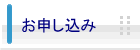 お申し込み